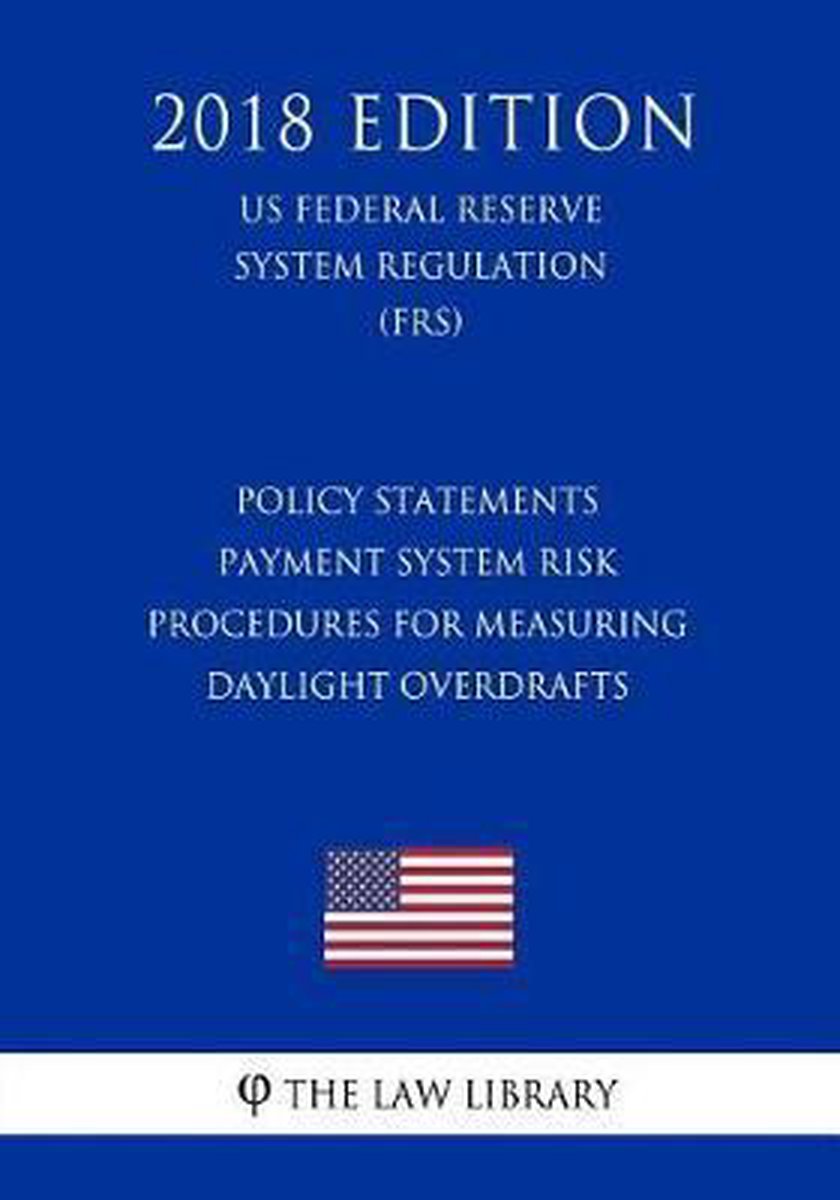 2018 EDITION

US FEDERAL RESERVE
SYSTEM REGULATION
(FRS)

POLICY STATEMENTS
PAYMENT SYSTEM RISK
PROCEDURES FOR MEASURING
DAYLIGHT OVERDRAFTS

φ THE LAW LIBRARY